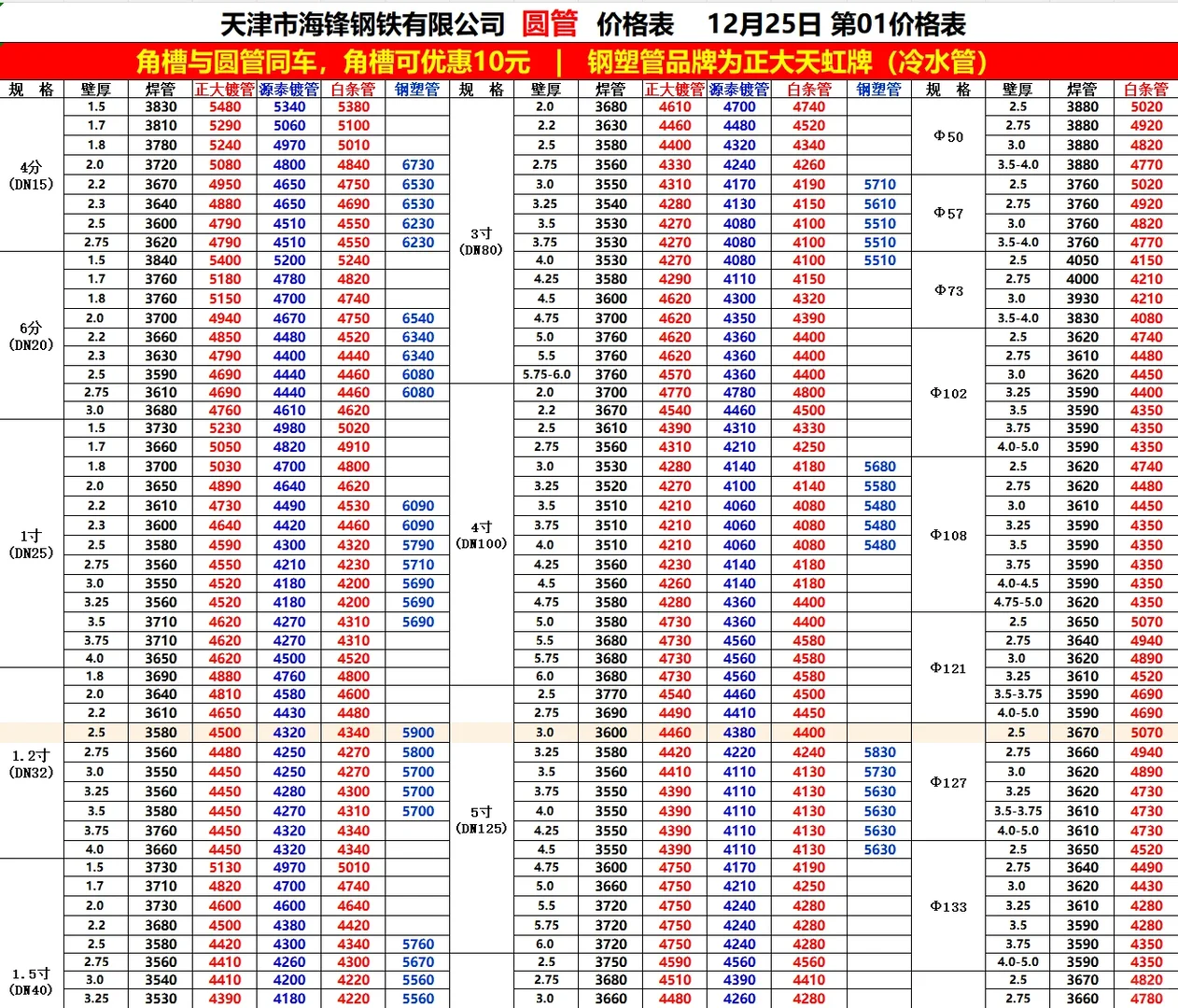 天津市海锋钢铁有限公司 圆管 价格表 12月25日 第01价格表

角槽与圆管同车，角槽可优惠10元 | 钢塑管品牌为正大天虹牌（冷水管）

| 规 格 | 壁厚 | 焊管 | 正大镀管 | 源泰镀管 | 白条管 | 钢塑管 |
|---|---|---|---|---|---|---|
| 4分 (DN15) | 1.5 | 3830 | 5480 | 5340 | 5380 | |
| | 1.7 | 3810 | 5290 | 5060 | 5100 | |
| | 1.8 | 3780 | 5240 | 4970 | 5010 | |
| | 2.0 | 3720 | 5080 | 4800 | 4840 | 6730 |
| | 2.2 | 3670 | 4950 | 4650 | 4750 | 6530 |
| | 2.3 | 3640 | 4880 | 4650 | 4690 | 6530 |
| | 2.5 | 3600 | 4790 | 4510 | 4550 | 6230 |
| | 2.75 | 3620 | 4790 | 4510 | 4550 | 6230 |
| 6分 (DN20) | 1.5 | 3840 | 5400 | 5200 | 5240 | |
| | 1.7 | 3760 | 5180 | 4780 | 4820 | |
| | 1.8 | 3760 | 5150 | 4700 | 4740 | |
| | 2.0 | 3700 | 4940 | 4670 | 4750 | 6540 |
| | 2.2 | 3660 | 4850 | 4480 | 4520 | 6340 |
| | 2.3 | 3630 | 4790 | 4400 | 4440 | 6340 |
| | 2.5 | 3590 | 4690 | 4440 | 4460 | 6080 |
| | 2.75 | 3610 | 4690 | 4440 | 4460 | 6080 |
| | 3.0 | 3680 | 4760 | 4610 | 4620 | |
| 1寸 (DN25) | 1.5 | 3730 | 5230 | 4980 | 5020 | |
| | 1.7 | 3660 | 5050 | 4820 | 4910 | |
| | 1.8 | 3700 | 5030 | 4700 | 4800 | |
| | 2.0 | 3650 | 4890 | 4640 | 4620 | |
| | 2.2 | 3610 | 4730 | 4490 | 4530 | 6090 |
| | 2.3 | 3600 | 4640 | 4420 | 4460 | 6090 |
| | 2.5 | 3580 | 4590 | 4300 | 4320 | 5790 |
| | 2.75 | 3560 | 4550 | 4210 | 4230 | 5710 |
| | 3.0 | 3550 | 4520 | 4180 | 4200 | 5690 |
| | 3.25 | 3560 | 4520 | 4180 | 4200 | 5690 |
| | 3.5 | 3710 | 4620 | 4270 | 4310 | 5690 |
| | 3.75 | 3710 | 4620 | 4270 | 4310 | |
| | 4.0 | 3650 | 4620 | 4500 | 4520 | |
| 1.2寸 (DN32) | 1.8 | 3690 | 4880 | 4760 | 4800 | |
| | 2.0 | 3640 | 4810 | 4580 | 4600 | |
| | 2.2 | 3610 | 4650 | 4430 | 4480 | |
| | 2.5 | 3580 | 4500 | 4320 | 4340 | 5900 |
| | 2.75 | 3560 | 4480 | 4250 | 4270 | 5800 |
| | 3.0 | 3550 | 4450 | 4250 | 4270 | 5700 |
| | 3.25 | 3560 | 4450 | 4280 | 4300 | 5700 |
| | 3.5 | 3580 | 4450 | 4270 | 4310 | 5700 |
| | 3.75 | 3760 | 4450 | 4320 | 4340 | |
| | 4.0 | 3660 | 4450 | 4320 | 4340 | |
| 1.5寸 (DN40) | 1.5 | 3730 | 5130 | 4970 | 5010 | |
| | 1.7 | 3710 | 4820 | 4700 | 4740 | |
| | 2.0 | 3730 | 4600 | 4600 | 4640 | |
| | 2.2 | 3680 | 4500 | 4380 | 4420 | |
| | 2.5 | 3580 | 4420 | 4300 | 4340 | 5760 |
| | 2.75 | 3560 | 4410 | 4260 | 4300 | 5670 |
| | 3.0 | 3540 | 4410 | 4200 | 4220 | 5560 |
| | 3.25 | 3530 | 4390 | 4180 | 4220 | 5560 |

| 规 格 | 壁厚 | 焊管 | 正大镀管 | 源泰镀管 | 白条管 | 钢塑管 |
|---|---|---|---|---|---|---|
| 3寸 (DN80) | 2.0 | 3680 | 4610 | 4700 | 4740 | |
| | 2.2 | 3630 | 4460 | 4480 | 4520 | |
| | 2.5 | 3580 | 4400 | 4320 | 4340 | |
| | 2.75 | 3560 | 4330 | 4240 | 4260 | |
| | 3.0 | 3550 | 4310 | 4170 | 4190 | 5710 |
| | 3.25 | 3540 | 4280 | 4130 | 4150 | 5610 |
| | 3.5 | 3530 | 4270 | 4080 | 4100 | 5510 |
| | 3.75 | 3530 | 4270 | 4080 | 4100 | 5510 |
| | 4.0 | 3530 | 4270 | 4080 | 4100 | 5510 |
| | 4.25 | 3580 | 4290 | 4110 | 4150 | |
| | 4.5 | 3600 | 4620 | 4300 | 4320 | |
| | 4.75 | 3700 | 4620 | 4350 | 4390 | |
| | 5.0 | 3760 | 4620 | 4360 | 4400 | |
| | 5.5 | 3760 | 4620 | 4360 | 4400 | |
| | 5.75-6.0 | 3760 | 4570 | 4360 | 4400 | |
| 4寸 (DN100) | 2.0 | 3700 | 4770 | 4780 | 4800 | |
| | 2.2 | 3670 | 4540 | 4460 | 4500 | |
| | 2.5 | 3610 | 4390 | 4310 | 4330 | |
| | 2.75 | 3560 | 4310 | 4210 | 4250 | |
| | 3.0 | 3530 | 4280 | 4140 | 4180 | 5680 |
| | 3.25 | 3520 | 4270 | 4100 | 4140 | 5580 |
| | 3.5 | 3510 | 4210 | 4060 | 4080 | 5480 |
| | 3.75 | 3510 | 4210 | 4060 | 4080 | 5480 |
| | 4.0 | 3510 | 4210 | 4060 | 4080 | 5480 |
| | 4.25 | 3560 | 4230 | 4140 | 4180 | |
| | 4.5 | 3560 | 4260 | 4140 | 4180 | |
| | 4.75 | 3580 | 4280 | 4360 | 4400 | |
| | 5.0 | 3580 | 4730 | 4360 | 4400 | |
| | 5.5 | 3680 | 4730 | 4560 | 4580 | |
| | 5.75 | 3680 | 4730 | 4560 | 4580 | |
| | 6.0 | 3680 | 4730 | 4560 | 4580 | |
| 5寸 (DN125) | 2.5 | 3770 | 4540 | 4460 | 4500 | |
| | 2.75 | 3690 | 4490 | 4410 | 4450 | |
| | 3.0 | 3600 | 4460 | 4380 | 4400 | |
| | 3.25 | 3580 | 4420 | 4220 | 4240 | 5830 |
| | 3.5 | 3560 | 4410 | 4110 | 4130 | 5730 |
| | 3.75 | 3550 | 4390 | 4110 | 4130 | 5630 |
| | 4.0 | 3550 | 4390 | 4110 | 4130 | 5630 |
| | 4.25 | 3550 | 4390 | 4110 | 4130 | 5630 |
| | 4.5 | 3550 | 4390 | 4110 | 4130 | 5630 |
| | 4.75 | 3600 | 4750 | 4170 | 4190 | |
| | 5.0 | 3660 | 4750 | 4210 | 4250 | |
| | 5.5 | 3720 | 4750 | 4240 | 4280 | |
| | 5.75 | 3720 | 4750 | 4240 | 4280 | |
| | 6.0 | 3720 | 4750 | 4240 | 4280 | |
| | 2.5 | 3750 | 4590 | 4560 | 4560 | |
| | 2.75 | 3680 | 4510 | 4390 | 4410 | |
| | 3.0 | 3660 | 4480 | 4260 | 4280 | |

| 规 格 | 壁厚 | 焊管 | 白条管 |
|---|---|---|---|
| Φ50 | 2.5 | 3880 | 5020 |
| | 2.75 | 3880 | 4920 |
| | 3.0 | 3880 | 4820 |
| | 3.5-4.0 | 3880 | 4770 |
| Φ57 | 2.5 | 3760 | 5020 |
| | 2.75 | 3760 | 4920 |
| | 3.0 | 3760 | 4820 |
| | 3.5-4.0 | 3760 | 4770 |
| Φ73 | 2.5 | 4050 | 4150 |
| | 2.75 | 4000 | 4210 |
| | 3.0 | 3930 | 4210 |
| | 3.5-4.0 | 3830 | 4080 |
| Φ102 | 2.5 | 3620 | 4740 |
| | 2.75 | 3610 | 4480 |
| | 3.0 | 3620 | 4450 |
| | 3.25 | 3590 | 4400 |
| | 3.5 | 3590 | 4350 |
| | 3.75 | 3590 | 4350 |
| | 4.0-5.0 | 3590 | 4350 |
| Φ108 | 2.5 | 3620 | 4740 |
| | 2.75 | 3620 | 4480 |
| | 3.0 | 3610 | 4450 |
| | 3.25 | 3590 | 4350 |
| | 3.5 | 3590 | 4350 |
| | 3.75 | 3590 | 4350 |
| | 4.0-4.5 | 3590 | 4350 |
| | 4.75-5.0 | 3620 | 4350 |
| Φ121 | 2.5 | 3650 | 5070 |
| | 2.75 | 3640 | 4940 |
| | 3.0 | 3620 | 4890 |
| | 3.25 | 3610 | 4520 |
| | 3.5-3.75 | 3590 | 4690 |
| | 4.0-5.0 | 3590 | 4690 |
| Φ127 | 2.5 | 3670 | 5070 |
| | 2.75 | 3660 | 4940 |
| | 3.0 | 3620 | 4890 |
| | 3.25 | 3620 | 4730 |
| | 3.5-3.75 | 3610 | 4730 |
| | 4.0-5.0 | 3610 | 4730 |
| Φ133 | 2.5 | 3650 | 4520 |
| | 2.75 | 3640 | 4490 |
| | 3.0 | 3620 | 4430 |
| | 3.25 | 3610 | 4280 |
| | 3.5 | 3590 | 4280 |
| | 3.75 | 3590 | 4350 |
| | 4.0-5.0 | 3590 | 4350 |
| | 2.5 | 3670 | 4820 |
| | 2.75 | 3660 | 4780 |